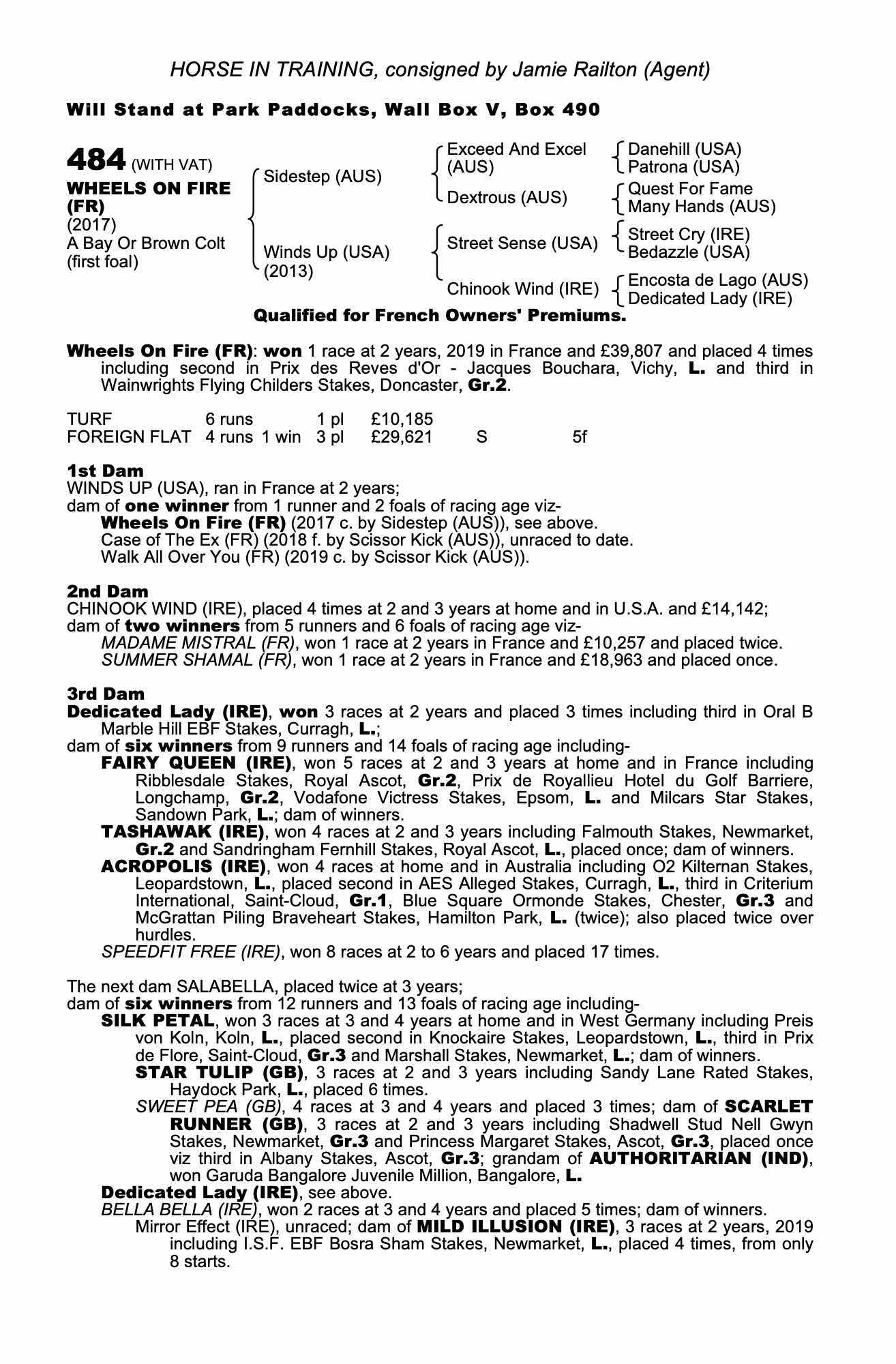 HORSE IN TRAINING, consigned by Jamie Railton (Agent)

Will Stand at Park Paddocks, Wall Box V, Box 490

484 (WITH VAT)
WHEELS ON FIRE (FR)
(2017)
A Bay Or Brown Colt (first foal)

Sidestep (AUS)
Winds Up (USA) (2013)

Exceed And Excel (AUS)
Dextrous (AUS)
Street Sense (USA)
Chinook Wind (IRE)

Danehill (USA)
Patrona (USA)
Quest For Fame
Many Hands (AUS)
Street Cry (IRE)
Bedazzle (USA)
Encosta de Lago (AUS)
Dedicated Lady (IRE)

Qualified for French Owners' Premiums.

Wheels On Fire (FR): won 1 race at 2 years, 2019 in France and £39,807 and placed 4 times including second in Prix des Reves d'Or - Jacques Bouchara, Vichy, L. and third in Wainwrights Flying Childers Stakes, Doncaster, Gr.2.

| TURF | 6 runs | | 1 pl | £10,185 | | |
|---|---|---|---|---|---|---|
| FOREIGN FLAT | 4 runs | 1 win | 3 pl | £29,621 | S | 5f |

1st Dam
WINDS UP (USA), ran in France at 2 years;
dam of one winner from 1 runner and 2 foals of racing age viz-
Wheels On Fire (FR) (2017 c. by Sidestep (AUS)), see above.
Case of The Ex (FR) (2018 f. by Scissor Kick (AUS)), unraced to date.
Walk All Over You (FR) (2019 c. by Scissor Kick (AUS)).

2nd Dam
CHINOOK WIND (IRE), placed 4 times at 2 and 3 years at home and in U.S.A. and £14,142;
dam of two winners from 5 runners and 6 foals of racing age viz-
MADAME MISTRAL (FR), won 1 race at 2 years in France and £10,257 and placed twice.
SUMMER SHAMAL (FR), won 1 race at 2 years in France and £18,963 and placed once.

3rd Dam
Dedicated Lady (IRE), won 3 races at 2 years and placed 3 times including third in Oral B Marble Hill EBF Stakes, Curragh, L.;
dam of six winners from 9 runners and 14 foals of racing age including-
FAIRY QUEEN (IRE), won 5 races at 2 and 3 years at home and in France including Ribblesdale Stakes, Royal Ascot, Gr.2, Prix de Royallieu Hotel du Golf Barriere, Longchamp, Gr.2, Vodafone Victress Stakes, Epsom, L. and Milcars Star Stakes, Sandown Park, L.; dam of winners.
TASHAWAK (IRE), won 4 races at 2 and 3 years including Falmouth Stakes, Newmarket, Gr.2 and Sandringham Fernhill Stakes, Royal Ascot, L., placed once; dam of winners.
ACROPOLIS (IRE), won 4 races at home and in Australia including O2 Kilternan Stakes, Leopardstown, L., placed second in AES Alleged Stakes, Curragh, L., third in Criterium International, Saint-Cloud, Gr.1, Blue Square Ormonde Stakes, Chester, Gr.3 and McGrattan Piling Braveheart Stakes, Hamilton Park, L. (twice); also placed twice over hurdles.
SPEEDFIT FREE (IRE), won 8 races at 2 to 6 years and placed 17 times.

The next dam SALABELLA, placed twice at 3 years;
dam of six winners from 12 runners and 13 foals of racing age including-
SILK PETAL, won 3 races at 3 and 4 years at home and in West Germany including Preis von Koln, Koln, L., placed second in Knockaire Stakes, Leopardstown, L., third in Prix de Flore, Saint-Cloud, Gr.3 and Marshall Stakes, Newmarket, L.; dam of winners.
STAR TULIP (GB), 3 races at 2 and 3 years including Sandy Lane Rated Stakes, Haydock Park, L., placed 6 times.
SWEET PEA (GB), 4 races at 3 and 4 years and placed 3 times; dam of SCARLET RUNNER (GB), 3 races at 2 and 3 years including Shadwell Stud Nell Gwyn Stakes, Newmarket, Gr.3 and Princess Margaret Stakes, Ascot, Gr.3, placed once viz third in Albany Stakes, Ascot, Gr.3; grandam of AUTHORITARIAN (IND), won Garuda Bangalore Juvenile Million, Bangalore, L.
Dedicated Lady (IRE), see above.
BELLA BELLA (IRE), won 2 races at 3 and 4 years and placed 5 times; dam of winners.
Mirror Effect (IRE), unraced; dam of MILD ILLUSION (IRE), 3 races at 2 years, 2019 including I.S.F. EBF Bosra Sham Stakes, Newmarket, L., placed 4 times, from only 8 starts.